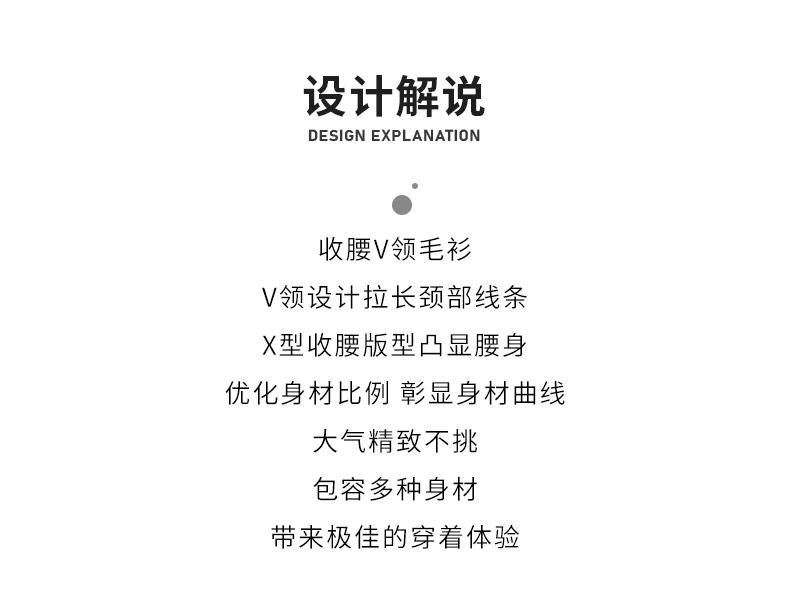 设计解说
DESIGN EXPLANATION

收腰V领毛衫
V领设计拉长颈部线条
X型收腰版型凸显腰身
优化身材比例 彰显身材曲线
大气精致不挑
包容多种身材
带来极佳的穿着体验